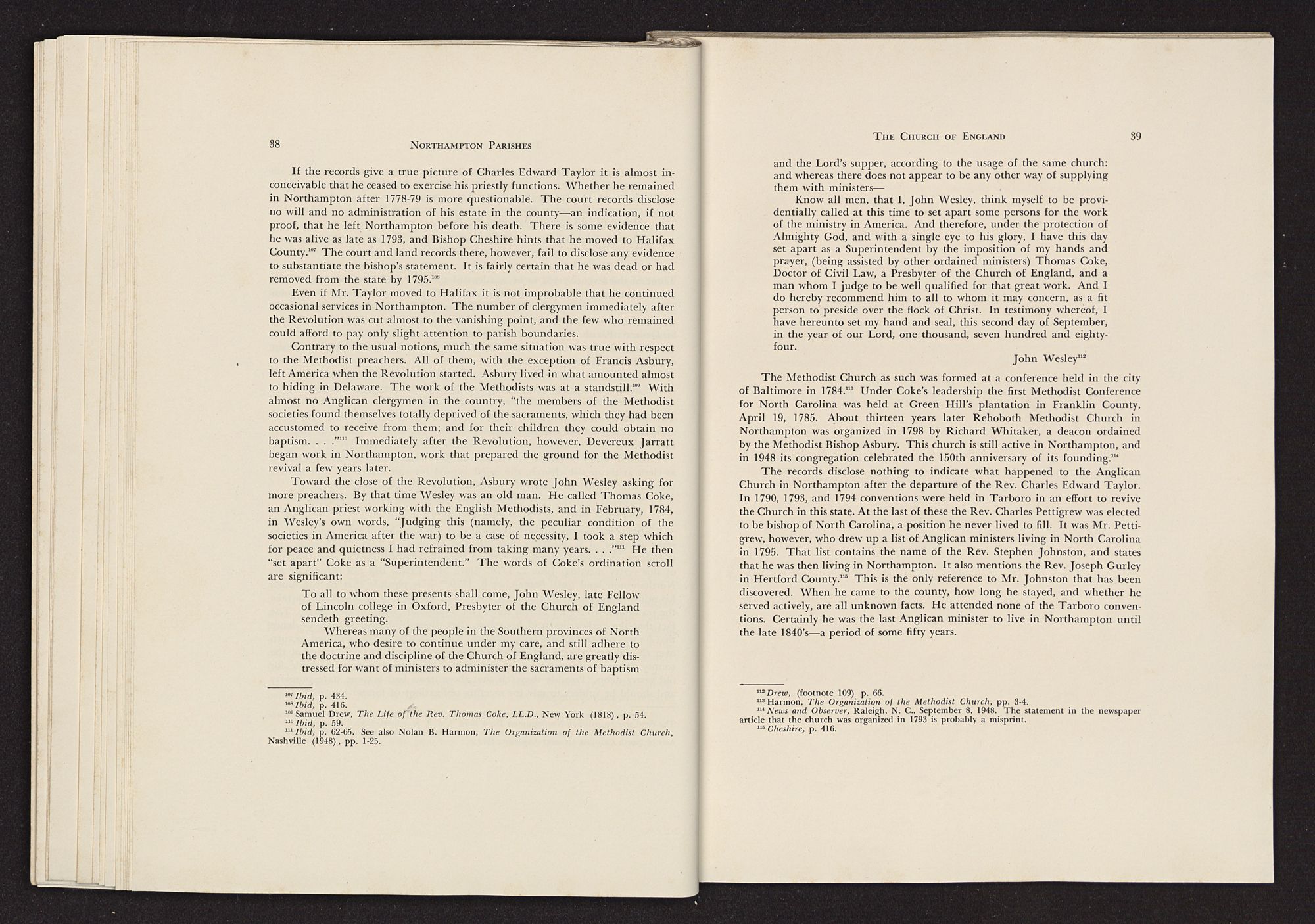 38 NORTHAMPTON PARISHES

If the records give a true picture of Charles Edward Taylor it is almost inconceivable that he ceased to exercise his priestly functions. Whether he remained in Northampton after 1778-79 is more questionable. The court records disclose no will and no administration of his estate in the county—an indication, if not proof, that he left Northampton before his death. There is some evidence that he was alive as late as 1793, and Bishop Cheshire hints that he moved to Halifax County.$^{107}$ The court and land records there, however, fail to disclose any evidence to substantiate the bishop's statement. It is fairly certain that he was dead or had removed from the state by 1795.$^{108}$

Even if Mr. Taylor moved to Halifax it is not improbable that he continued occasional services in Northampton. The number of clergymen immediately after the Revolution was cut almost to the vanishing point, and the few who remained could afford to pay only slight attention to parish boundaries.

Contrary to the usual notions, much the same situation was true with respect to the Methodist preachers. All of them, with the exception of Francis Asbury, left America when the Revolution started. Asbury lived in what amounted almost to hiding in Delaware. The work of the Methodists was at a standstill.$^{109}$ With almost no Anglican clergymen in the country, "the members of the Methodist societies found themselves totally deprived of the sacraments, which they had been accustomed to receive from them; and for their children they could obtain no baptism. . . ."$^{110}$ Immediately after the Revolution, however, Devereux Jarratt began work in Northampton, work that prepared the ground for the Methodist revival a few years later.

Toward the close of the Revolution, Asbury wrote John Wesley asking for more preachers. By that time Wesley was an old man. He called Thomas Coke, an Anglican priest working with the English Methodists, and in February, 1784, in Wesley's own words, "Judging this (namely, the peculiar condition of the societies in America after the war) to be a case of necessity, I took a step which for peace and quietness I had refrained from taking many years. . . ."$^{111}$ He then "set apart" Coke as a "Superintendent." The words of Coke's ordination scroll are significant:

To all to whom these presents shall come, John Wesley, late Fellow of Lincoln college in Oxford, Presbyter of the Church of England sendeth greeting.

Whereas many of the people in the Southern provinces of North America, who desire to continue under my care, and still adhere to the doctrine and discipline of the Church of England, are greatly distressed for want of ministers to administer the sacraments of baptism

$^{107}$ Ibid, p. 434.
$^{108}$ Ibid, p. 416.
$^{109}$ Samuel Drew, The Life of the Rev. Thomas Coke, LL.D., New York (1818), p. 54.
$^{110}$ Ibid, p. 59.
$^{111}$ Ibid, p. 62-65. See also Nolan B. Harmon, The Organization of the Methodist Church, Nashville (1948), pp. 1-25.

THE CHURCH OF ENGLAND 39

and the Lord's supper, according to the usage of the same church: and whereas there does not appear to be any other way of supplying them with ministers—

Know all men, that I, John Wesley, think myself to be providentially called at this time to set apart some persons for the work of the ministry in America. And therefore, under the protection of Almighty God, and with a single eye to his glory, I have this day set apart as a Superintendent by the imposition of my hands and prayer, (being assisted by other ordained ministers) Thomas Coke, Doctor of Civil Law, a Presbyter of the Church of England, and a man whom I judge to be well qualified for that great work. And I do hereby recommend him to all to whom it may concern, as a fit person to preside over the flock of Christ. In testimony whereof, I have hereunto set my hand and seal, this second day of September, in the year of our Lord, one thousand, seven hundred and eighty-four.

John Wesley$^{112}$

The Methodist Church as such was formed at a conference held in the city of Baltimore in 1784.$^{113}$ Under Coke's leadership the first Methodist Conference for North Carolina was held at Green Hill's plantation in Franklin County, April 19, 1785. About thirteen years later Rehoboth Methodist Church in Northampton was organized in 1798 by Richard Whitaker, a deacon ordained by the Methodist Bishop Asbury. This church is still active in Northampton, and in 1948 its congregation celebrated the 150th anniversary of its founding.$^{114}$

The records disclose nothing to indicate what happened to the Anglican Church in Northampton after the departure of the Rev. Charles Edward Taylor. In 1790, 1793, and 1794 conventions were held in Tarboro in an effort to revive the Church in this state. At the last of these the Rev. Charles Pettigrew was elected to be bishop of North Carolina, a position he never lived to fill. It was Mr. Pettigrew, however, who drew up a list of Anglican ministers living in North Carolina in 1795. That list contains the name of the Rev. Stephen Johnston, and states that he was then living in Northampton. It also mentions the Rev. Joseph Gurley in Hertford County.$^{115}$ This is the only reference to Mr. Johnston that has been discovered. When he came to the county, how long he stayed, and whether he served actively, are all unknown facts. He attended none of the Tarboro conventions. Certainly he was the last Anglican minister to live in Northampton until the late 1840's—a period of some fifty years.

$^{112}$ Drew, (footnote 109) p. 66.
$^{113}$ Harmon, The Organization of the Methodist Church, pp. 3-4.
$^{114}$ News and Observer, Raleigh, N. C., September 8, 1948. The statement in the newspaper article that the church was organized in 1793 is probably a misprint.
$^{115}$ Cheshire, p. 416.